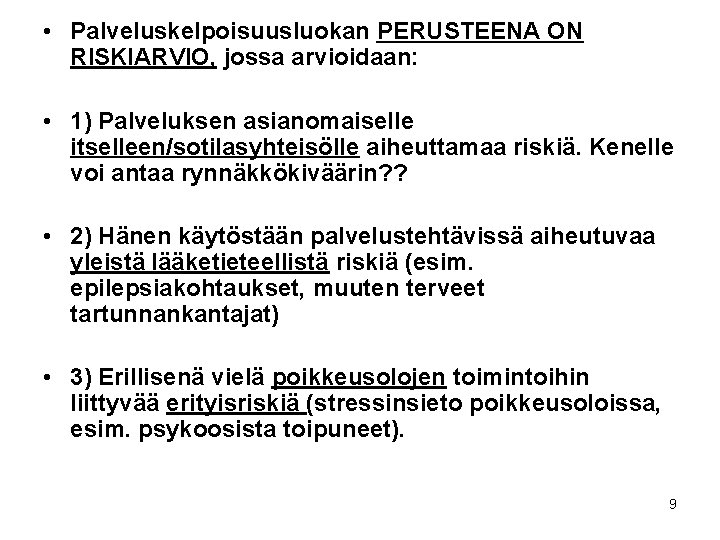 • Palveluskelpoisuusluokan PERUSTEENA ON RISKIARVIO, jossa arvioidaan:

• 1) Palveluksen asianomaiselle itselleen/sotilasyhteisölle aiheuttamaa riskiä. Kenelle voi antaa rynnäkkökiväärin??

• 2) Hänen käytöstään palvelustehtävissä aiheutuvaa yleistä lääketieteellistä riskiä (esim. epilepsiakohtaukset, muuten terveet tartunnankantajat)

• 3) Erillisenä vielä poikkeusolojen toimintoihin liittyvää erityisriskiä (stressinsieto poikkeusoloissa, esim. psykoosista toipuneet).

9